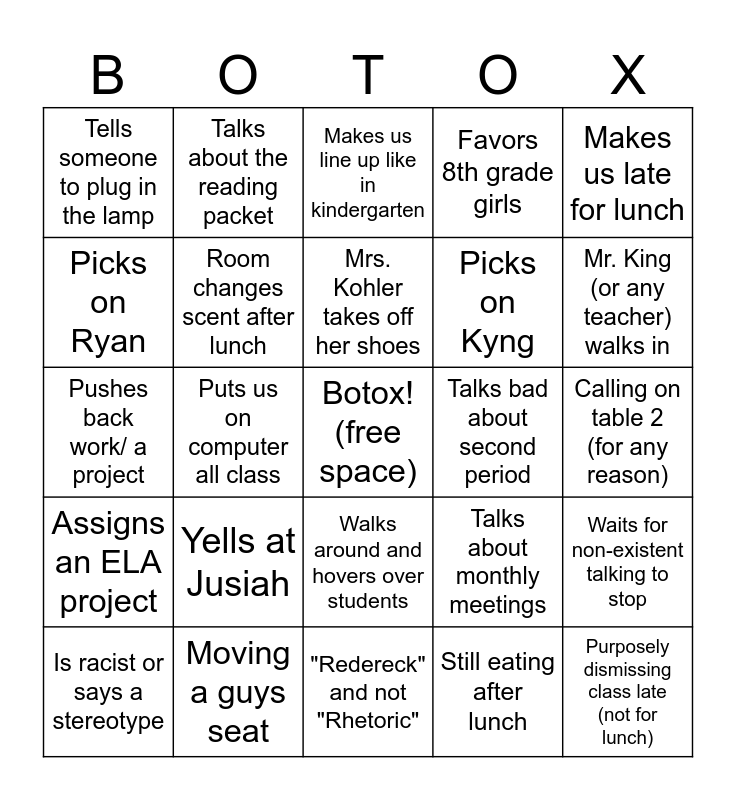 | B | O | T | O | X |
|---|---|---|---|---|
| Tells someone to plug in the lamp | Talks about the reading packet | Makes us line up like in kindergarten | Favors 8th grade girls | Makes us late for lunch |
| Picks on Ryan | Room changes scent after lunch | Mrs. Kohler takes off her shoes | Picks on Kyng | Mr. King (or any teacher) walks in |
| Pushes back work/ a project | Puts us on computer all class | Botox! (free space) | Talks bad about second period | Calling on table 2 (for any reason) |
| Assigns an ELA project | Yells at Jusiah | Walks around and hovers over students | Talks about monthly meetings | Waits for non-existent talking to stop |
| Is racist or says a stereotype | Moving a guys seat | "Redereck" and not "Rhetoric" | Still eating after lunch | Purposely dismissing class late (not for lunch) |